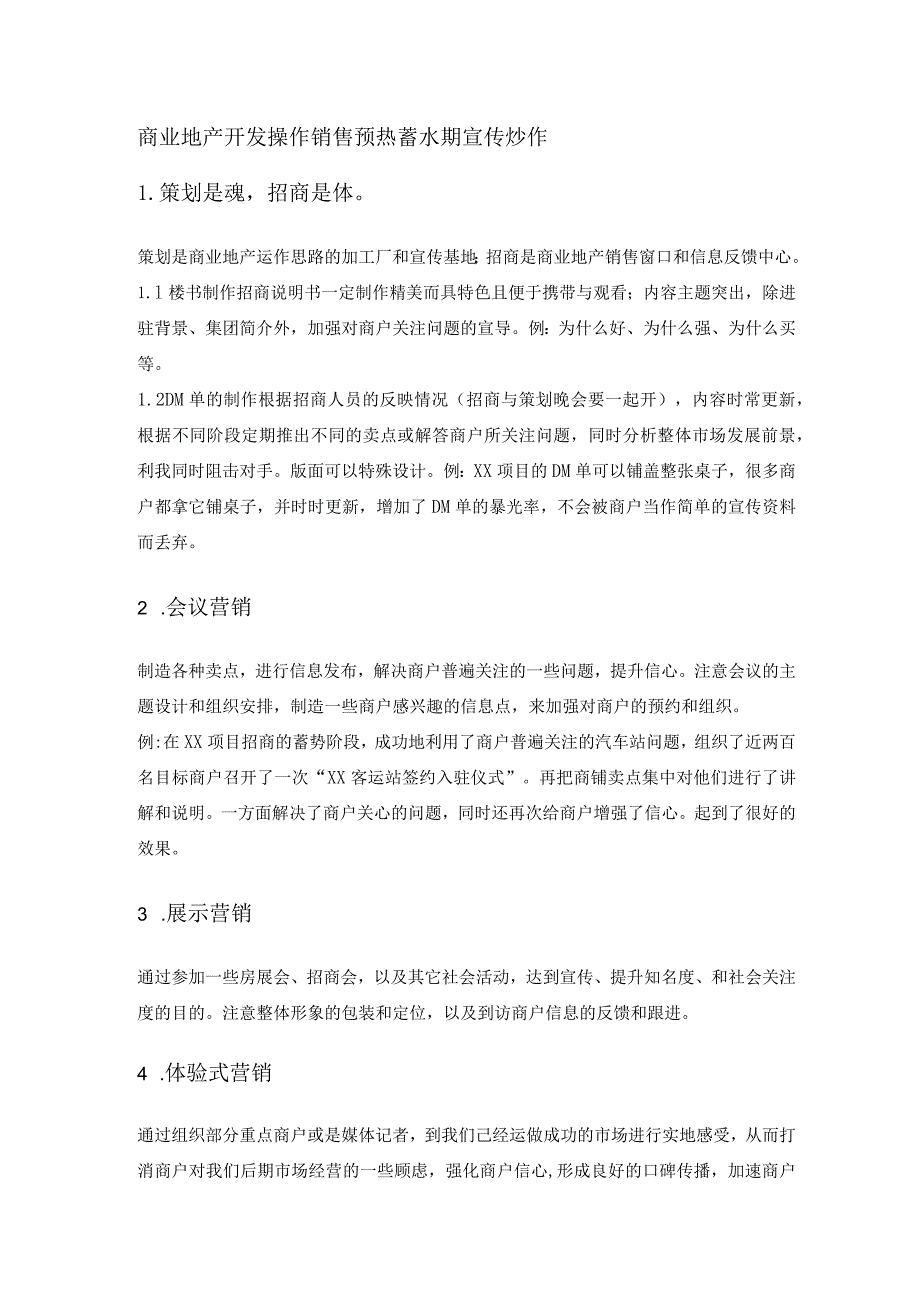 商业地产开发操作销售预热蓄水期宣传炒作

1. 策划是魂，招商是体。

策划是商业地产运作思路的加工厂和宣传基地；招商是商业地产销售窗口和信息反馈中心。
1.1 楼书制作招商说明书一定制作精美而具特色且便于携带与观看；内容主题突出，除进驻背景、集团简介外，加强对商户关注问题的宣导。例：为什么好、为什么强、为什么买等。
1.2DM 单的制作根据招商人员的反映情况（招商与策划晚会要一起开），内容时常更新，根据不同阶段定期推出不同的卖点或解答商户所关注问题，同时分析整体市场发展前景，利我同时阻击对手。版面可以特殊设计。例：XX 项目的 DM 单可以铺盖整张桌子，很多商户都拿它铺桌子，并时时更新，增加了 DM 单的暴光率，不会被商户当作简单的宣传资料而丢弃。

2 .会议营销

制造各种卖点，进行信息发布，解决商户普遍关注的一些问题，提升信心。注意会议的主题设计和组织安排，制造一些商户感兴趣的信息点，来加强对商户的预约和组织。
例:在 XX 项目招商的蓄势阶段，成功地利用了商户普遍关注的汽车站问题，组织了近两百名目标商户召开了一次“XX 客运站签约入驻仪式”。再把商铺卖点集中对他们进行了讲解和说明。一方面解决了商户关心的问题，同时还再次给商户增强了信心。起到了很好的效果。

3 .展示营销

通过参加一些房展会、招商会，以及其它社会活动，达到宣传、提升知名度、和社会关注度的目的。注意整体形象的包装和定位，以及到访商户信息的反馈和跟进。

4 .体验式营销

通过组织部分重点商户或是媒体记者，到我们已经运做成功的市场进行实地感受，从而打消商户对我们后期市场经营的一些顾虑，强化商户信心，形成良好的口碑传播，加速商户